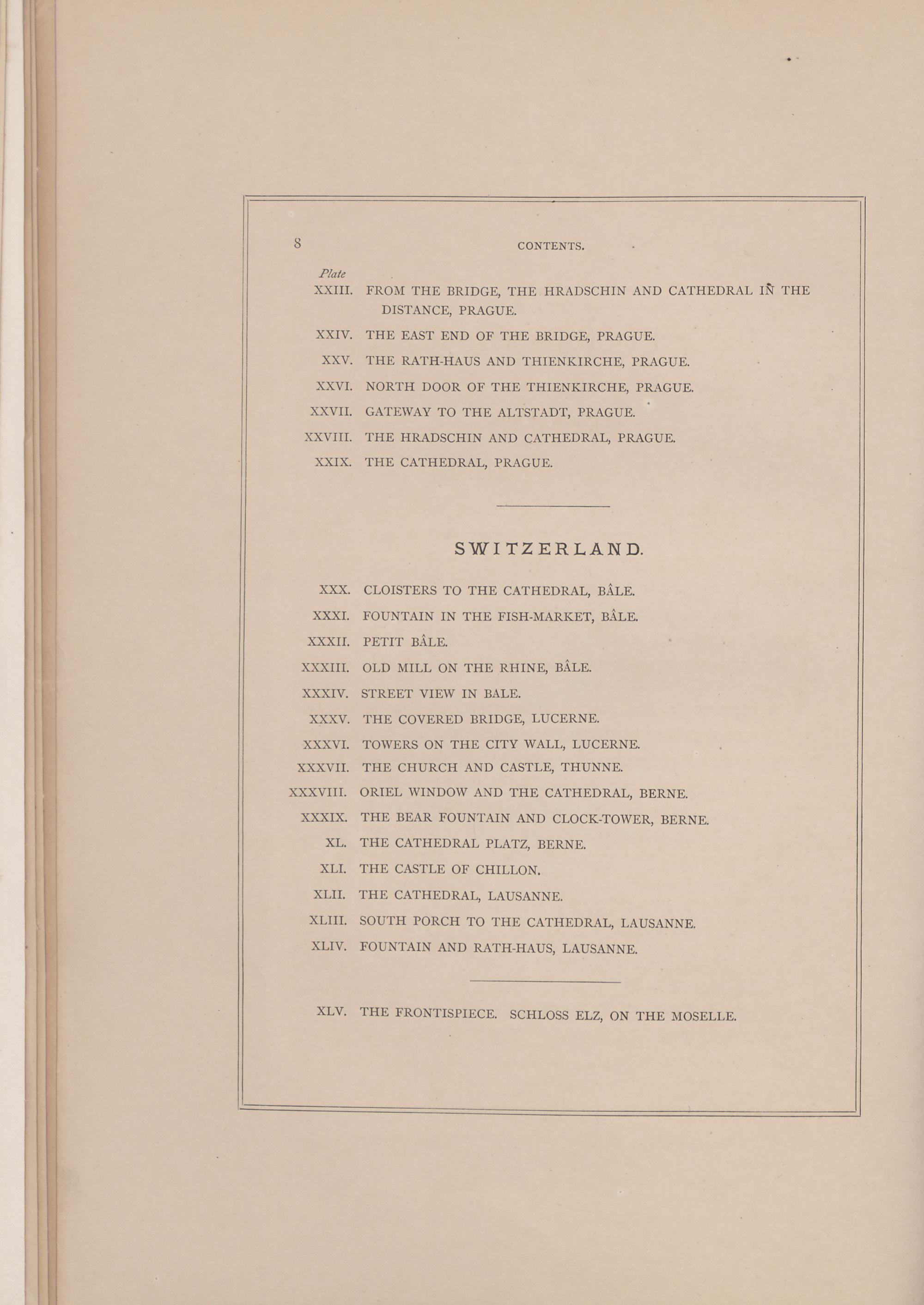 8 CONTENTS.

Plate

XXIII. FROM THE BRIDGE, THE HRADSCHIN AND CATHEDRAL IN THE DISTANCE, PRAGUE.

XXIV. THE EAST END OF THE BRIDGE, PRAGUE.

XXV. THE RATH-HAUS AND THIENKIRCHE, PRAGUE.

XXVI. NORTH DOOR OF THE THIENKIRCHE, PRAGUE.

XXVII. GATEWAY TO THE ALTSTADT, PRAGUE.

XXVIII. THE HRADSCHIN AND CATHEDRAL, PRAGUE.

XXIX. THE CATHEDRAL, PRAGUE.

SWITZERLAND.

XXX. CLOISTERS TO THE CATHEDRAL, BÂLE.

XXXI. FOUNTAIN IN THE FISH-MARKET, BÂLE.

XXXII. PETIT BÂLE.

XXXIII. OLD MILL ON THE RHINE, BÂLE.

XXXIV. STREET VIEW IN BALE.

XXXV. THE COVERED BRIDGE, LUCERNE.

XXXVI. TOWERS ON THE CITY WALL, LUCERNE.

XXXVII. THE CHURCH AND CASTLE, THUNNE.

XXXVIII. ORIEL WINDOW AND THE CATHEDRAL, BERNE.

XXXIX. THE BEAR FOUNTAIN AND CLOCK-TOWER, BERNE.

XL. THE CATHEDRAL PLATZ, BERNE.

XLI. THE CASTLE OF CHILLON.

XLII. THE CATHEDRAL, LAUSANNE.

XLIII. SOUTH PORCH TO THE CATHEDRAL, LAUSANNE.

XLIV. FOUNTAIN AND RATH-HAUS, LAUSANNE.

XLV. THE FRONTISPIECE. SCHLOSS ELZ, ON THE MOSELLE.